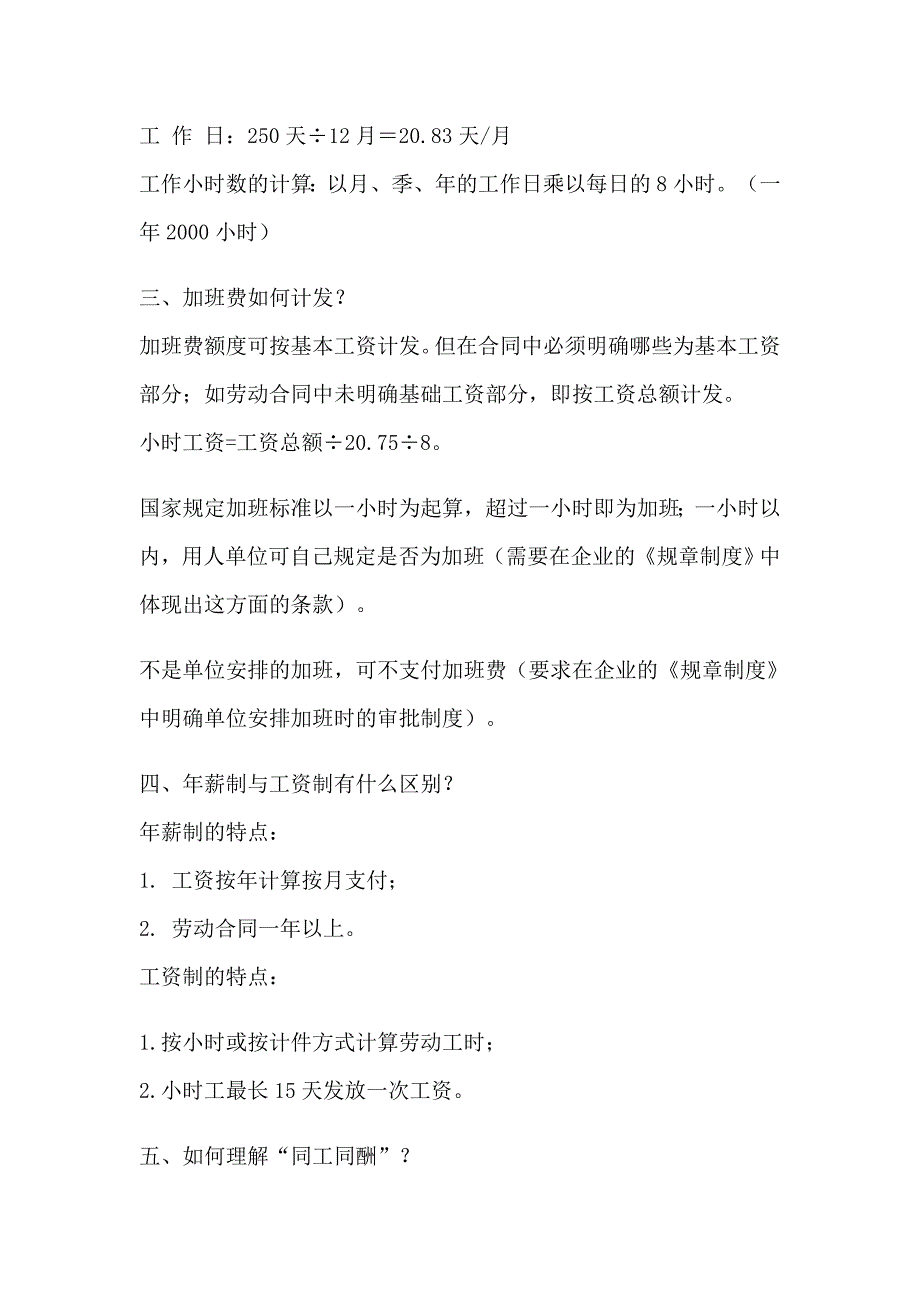 工 作 日：250 天÷12 月＝20.83 天/月

工作小时数的计算：以月、季、年的工作日乘以每日的 8 小时。（一年 2000 小时）

三、加班费如何计发？

加班费额度可按基本工资计发。但在合同中必须明确哪些为基本工资部分；如劳动合同中未明确基础工资部分，即按工资总额计发。

小时工资=工资总额÷20.75÷8。

国家规定加班标准以一小时为起算，超过一小时即为加班；一小时以内，用人单位可自己规定是否为加班（需要在企业的《规章制度》中体现出这方面的条款）。

不是单位安排的加班，可不支付加班费（要求在企业的《规章制度》中明确单位安排加班时的审批制度）。

四、年薪制与工资制有什么区别？

年薪制的特点：

1. 工资按年计算按月支付；

2. 劳动合同一年以上。

工资制的特点：

1.按小时或按计件方式计算劳动工时；

2.小时工最长 15 天发放一次工资。

五、如何理解“同工同酬”？